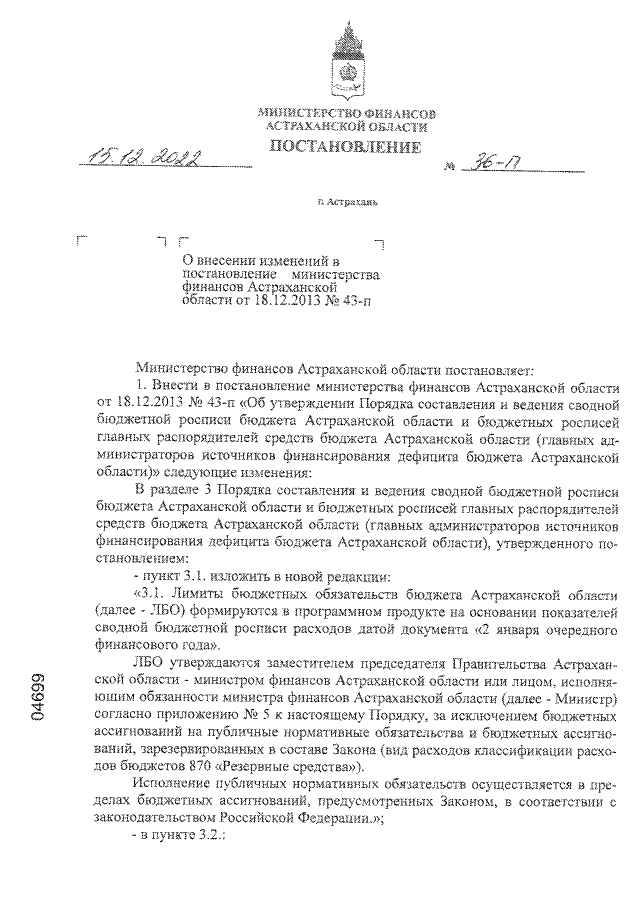 МИНИСТЕРСТВО ФИНАНСОВ
АСТРАХАНСКОЙ ОБЛАСТИ

ПОСТАНОВЛЕНИЕ

15.12.2022 № 36-П

г. Астрахань

О внесении изменений в постановление министерства финансов Астраханской области от 18.12.2013 № 43-п

Министерство финансов Астраханской области постановляет:

1. Внести в постановление министерства финансов Астраханской области от 18.12.2013 № 43-п «Об утверждении Порядка составления и ведения сводной бюджетной росписи бюджета Астраханской области и бюджетных росписей главных распорядителей средств бюджета Астраханской области (главных администраторов источников финансирования дефицита бюджета Астраханской области)» следующие изменения:

В разделе 3 Порядка составления и ведения сводной бюджетной росписи бюджета Астраханской области и бюджетных росписей главных распорядителей средств бюджета Астраханской области (главных администраторов источников финансирования дефицита бюджета Астраханской области), утвержденного постановлением:

- пункт 3.1. изложить в новой редакции:

«3.1. Лимиты бюджетных обязательств бюджета Астраханской области (далее - ЛБО) формируются в программном продукте на основании показателей сводной бюджетной росписи расходов датой документа «2 января очередного финансового года».

ЛБО утверждаются заместителем председателя Правительства Астраханской области - министром финансов Астраханской области или лицом, исполняющим обязанности министра финансов Астраханской области (далее - Министр) согласно приложению № 5 к настоящему Порядку, за исключением бюджетных ассигнований на публичные нормативные обязательства и бюджетных ассигнований, зарезервированных в составе Закона (вид расходов классификации расходов бюджетов 870 «Резервные средства»).

Исполнение публичных нормативных обязательств осуществляется в пределах бюджетных ассигнований, предусмотренных Законом, в соответствии с законодательством Российской Федерации.»;

- в пункте 3.2.:

04699